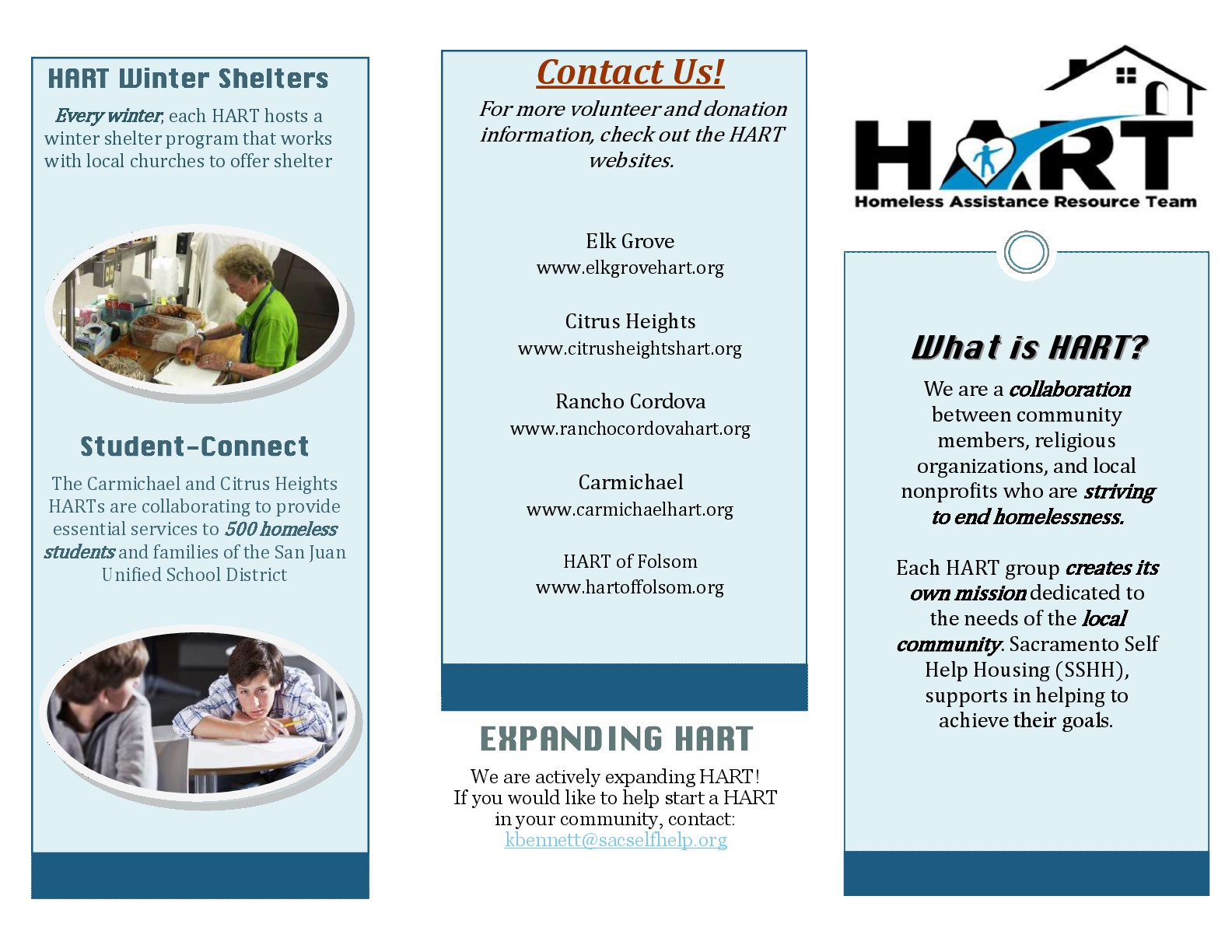 HART Winter Shelters

Every winter, each HART hosts a winter shelter program that works with local churches to offer shelter

Student-Connect

The Carmichael and Citrus Heights HARTs are collaborating to provide essential services to 500 homeless students and families of the San Juan Unified School District

Contact Us!

For more volunteer and donation information, check out the HART websites.

Elk Grove
www.elkgrovehart.org

Citrus Heights
www.citrusheightshart.org

Rancho Cordova
www.ranchocordovahart.org

Carmichael
www.carmichaelhart.org

HART of Folsom
www.hartoffolsom.org

EXPANDING HART

We are actively expanding HART! If you would like to help start a HART in your community, contact: kbennett@sacselfhelp.org

HART
Homeless Assistance Resource Team

What is HART?

We are a collaboration between community members, religious organizations, and local nonprofits who are striving to end homelessness.

Each HART group creates its own mission dedicated to the needs of the local community. Sacramento Self Help Housing (SSHH), supports in helping to achieve their goals.